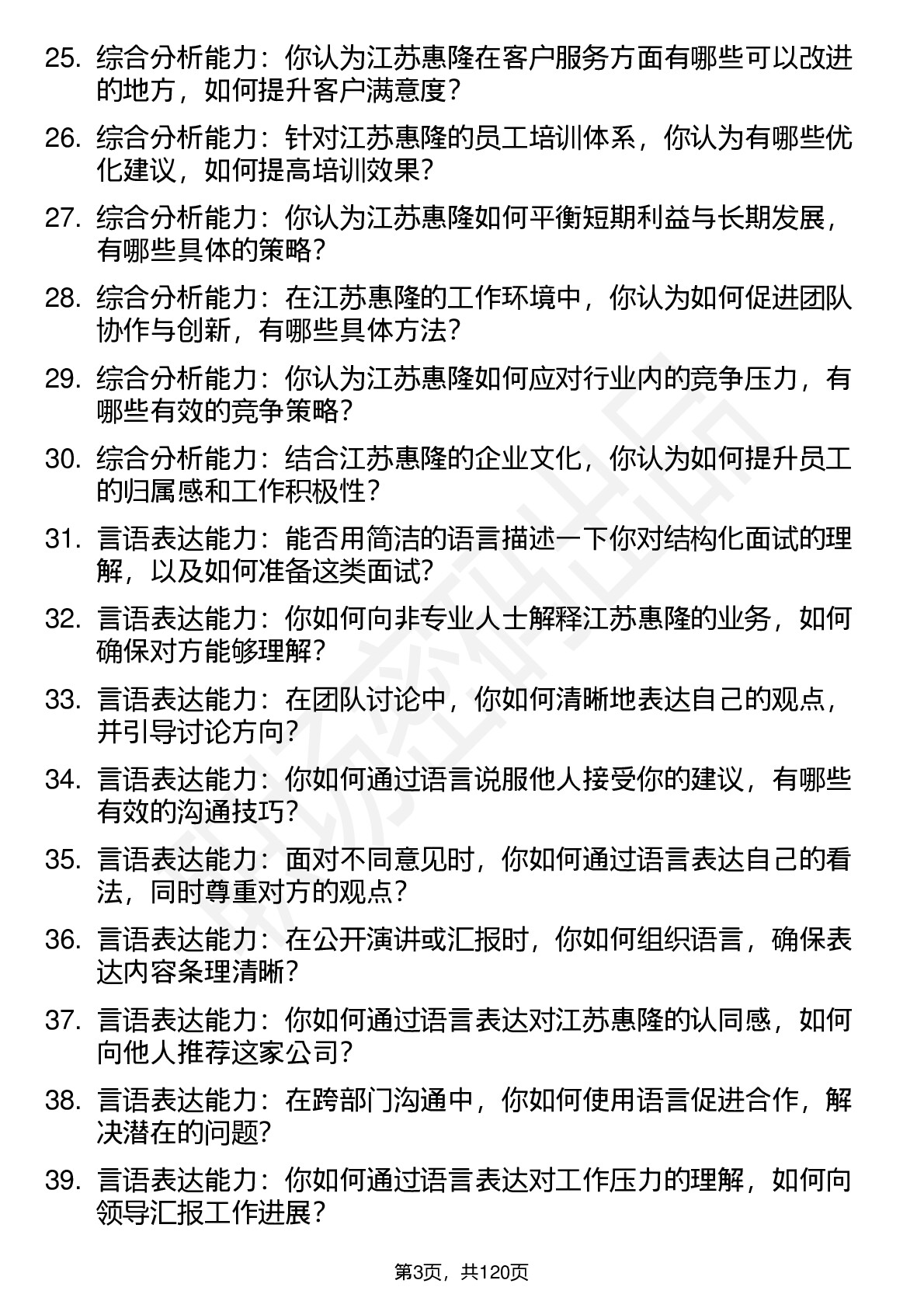 25. 综合分析能力：你认为江苏惠隆在客户服务方面有哪些可以改进的地方，如何提升客户满意度？

26. 综合分析能力：针对江苏惠隆的员工培训体系，你认为有哪些优化建议，如何提高培训效果？

27. 综合分析能力：你认为江苏惠隆如何平衡短期利益与长期发展，有哪些具体的策略？

28. 综合分析能力：在江苏惠隆的工作环境中，你认为如何促进团队协作与创新，有哪些具体方法？

29. 综合分析能力：你认为江苏惠隆如何应对行业内的竞争压力，有哪些有效的竞争策略？

30. 综合分析能力：结合江苏惠隆的企业文化，你认为如何提升员工的归属感和工作积极性？

31. 言语表达能力：能否用简洁的语言描述一下你对结构化面试的理解，以及如何准备这类面试？

32. 言语表达能力：你如何向非专业人士解释江苏惠隆的业务，如何确保对方能够理解？

33. 言语表达能力：在团队讨论中，你如何清晰地表达自己的观点，并引导讨论方向？

34. 言语表达能力：你如何通过语言说服他人接受你的建议，有哪些有效的沟通技巧？

35. 言语表达能力：面对不同意见时，你如何通过语言表达自己的看法，同时尊重对方的观点？

36. 言语表达能力：在公开演讲或汇报时，你如何组织语言，确保表达内容条理清晰？

37. 言语表达能力：你如何通过语言表达对江苏惠隆的认同感，如何向他人推荐这家公司？

38. 言语表达能力：在跨部门沟通中，你如何使用语言促进合作，解决潜在的问题?

39. 言语表达能力：你如何通过语言表达对工作压力的理解，如何向领导汇报工作进展？

第3页，共120页